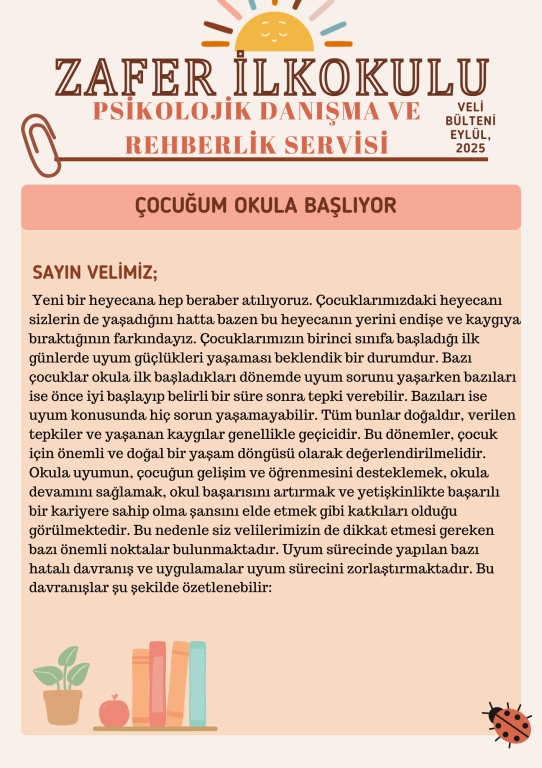 ZAFER İLKOKULU

PSİKOLOJİK DANIŞMA VE REHBERLİK SERVİSİ

VELİ BÜLTENİ EYLÜL, 2025

ÇOCUĞUM OKULA BAŞLIYOR

SAYIN VELİMİZ;

Yeni bir heyecana hep beraber atılıyoruz. Çocuklarımızdaki heyecanı sizlerin de yaşadığını hatta bazen bu heyecanın yerini endişe ve kaygıya bıraktığının farkındayız. Çocuklarımızın birinci sınıfa başladığı ilk günlerde uyum güçlükleri yaşaması beklendik bir durumdur. Bazı çocuklar okula ilk başladıkları dönemde uyum sorunu yaşarken bazıları ise önce iyi başlayıp belirli bir süre sonra tepki verebilir. Bazıları ise uyum konusunda hiç sorun yaşamayabilir. Tüm bunlar doğaldır, verilen tepkiler ve yaşanan kaygılar genellikle geçicidir. Bu dönemler, çocuk için önemli ve doğal bir yaşam döngüsü olarak değerlendirilmelidir. Okula uyumun, çocuğun gelişim ve öğrenmesini desteklemek, okula devamını sağlamak, okul başarısını artırmak ve yetişkinlikte başarılı bir kariyere sahip olma şansını elde etmek gibi katkıları olduğu görülmektedir. Bu nedenle siz velilerimizin de dikkat etmesi gereken bazı önemli noktalar bulunmaktadır. Uyum sürecinde yapılan bazı hatalı davranış ve uygulamalar uyum sürecini zorlaştırmaktadır. Bu davranışlar şu şekilde özetlenebilir: